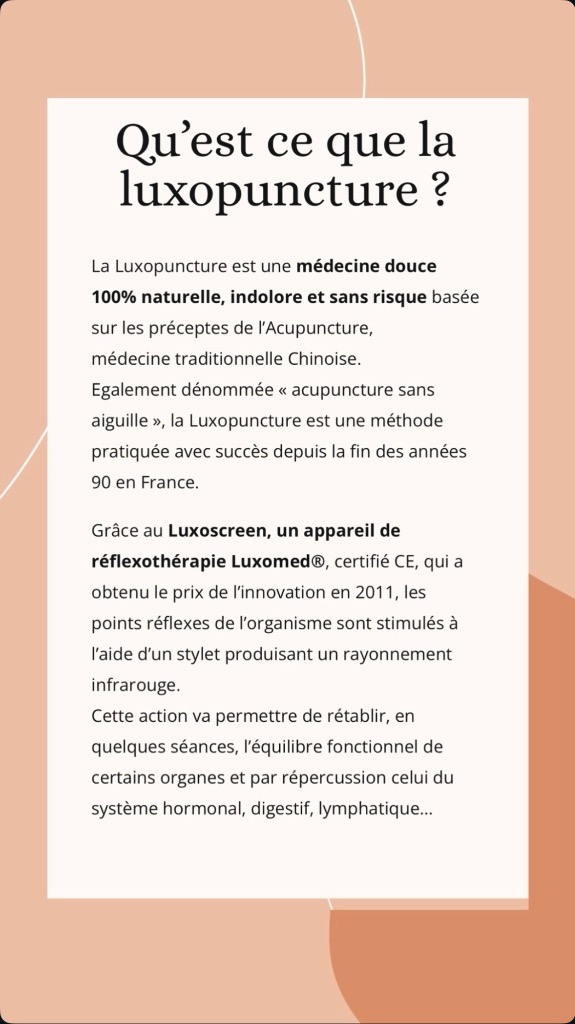 Qu’est ce que la luxopuncture ?

La Luxopuncture est une médecine douce 100% naturelle, indolore et sans risque basée sur les préceptes de l’Acupuncture, médecine traditionnelle Chinoise.
Egalement dénommée « acupuncture sans aiguille », la Luxopuncture est une méthode pratiquée avec succès depuis la fin des années 90 en France.

Grâce au Luxoscreen, un appareil de réflexothérapie Luxomed®, certifié CE, qui a obtenu le prix de l’innovation en 2011, les points réflexes de l’organisme sont stimulés à l’aide d’un stylet produisant un rayonnement infrarouge.
Cette action va permettre de rétablir, en quelques séances, l’équilibre fonctionnel de certains organes et par répercussion celui du système hormonal, digestif, lymphatique...